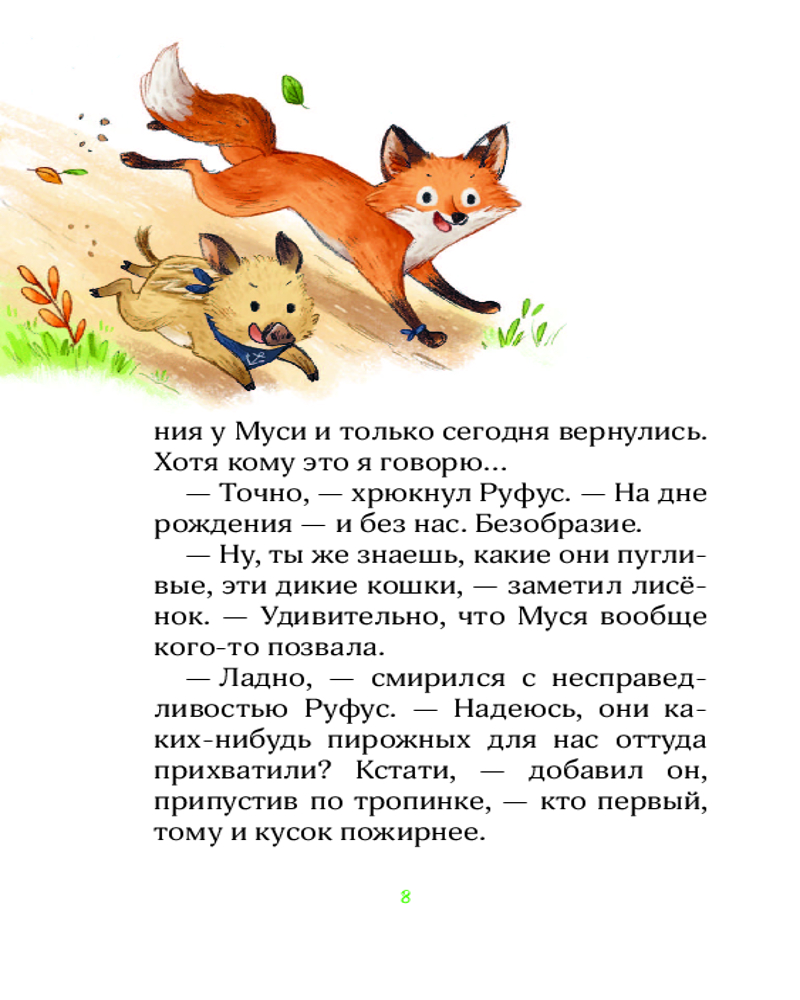 ния у Муси и только сегодня вернулись. Хотя кому это я говорю...

— Точно, — хрюкнул Руфус. — На дне рождения — и без нас. Безобразие.

— Ну, ты же знаешь, какие они пугливые, эти дикие кошки, — заметил лисёнок. — Удивительно, что Муся вообще кого-то позвала.

— Ладно, — смирился с несправедливостью Руфус. — Надеюсь, они каких-нибудь пирожных для нас оттуда прихватили? Кстати, — добавил он, припустив по тропинке, — кто первый, тому и кусок пожирнее.

8